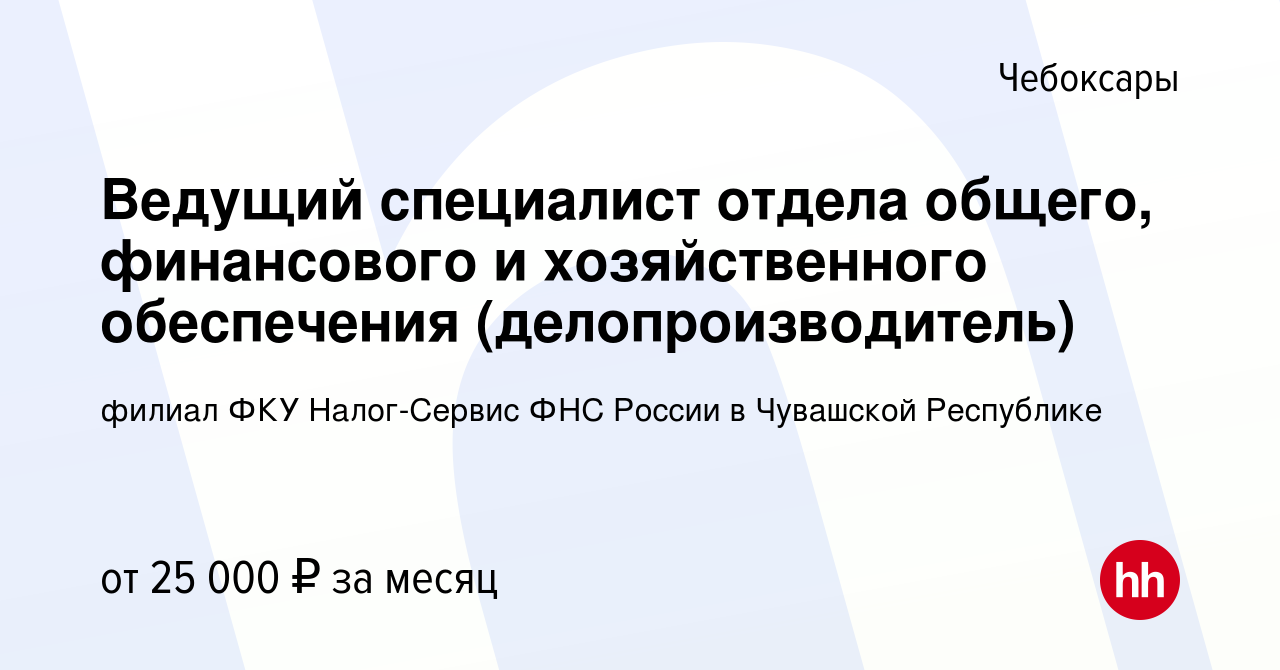 Чебоксары

Ведущий специалист отдела общего, финансового и хозяйственного обеспечения (делопроизводитель)

филиал ФКУ Налог-Сервис ФНС России в Чувашской Республике

от 25 000 ₽ за месяц

hh